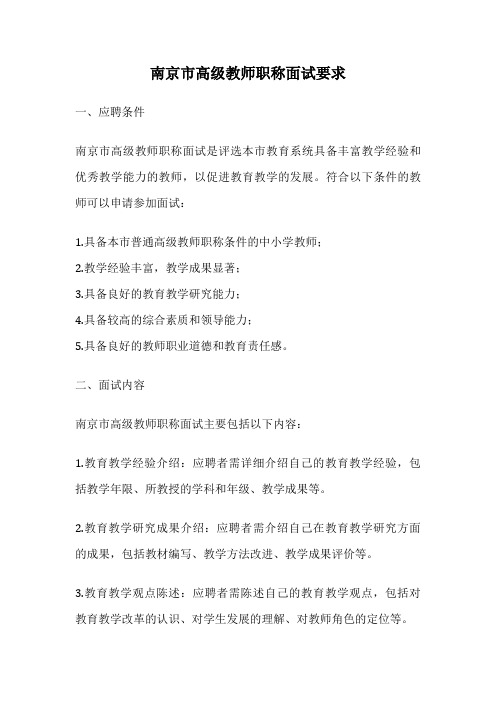 南京市高级教师职称面试要求

一、应聘条件

南京市高级教师职称面试是评选本市教育系统具备丰富教学经验和优秀教学能力的教师，以促进教育教学的发展。符合以下条件的教师可以申请参加面试：

1.具备本市普通高级教师职称条件的中小学教师；
2.教学经验丰富，教学成果显著；
3.具备良好的教育教学研究能力；
4.具备较高的综合素质和领导能力；
5.具备良好的教师职业道德和教育责任感。

二、面试内容

南京市高级教师职称面试主要包括以下内容：

1.教育教学经验介绍：应聘者需详细介绍自己的教育教学经验，包括教学年限、所教授的学科和年级、教学成果等。

2.教育教学研究成果介绍：应聘者需介绍自己在教育教学研究方面的成果，包括教材编写、教学方法改进、教学成果评价等。

3.教育教学观点陈述：应聘者需陈述自己的教育教学观点，包括对教育教学改革的认识、对学生发展的理解、对教师角色的定位等。